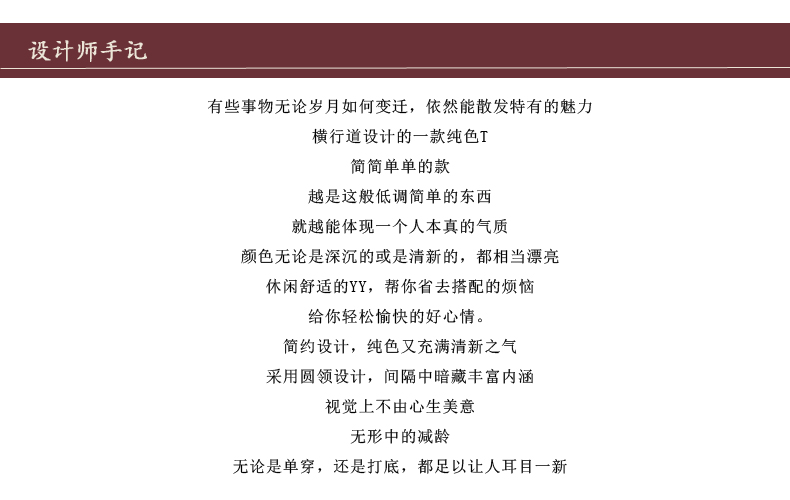 设计师手记

有些事物无论岁月如何变迁，依然能散发特有的魅力
横行道设计的一款纯色T
简简单单的款
越是这般低调简单的东西
就越能体现一个人本真的气质
颜色无论是深沉的或是清新的，都相当漂亮
休闲舒适的YY，帮你省去搭配的烦恼
给你轻松愉快的好心情。
简约设计，纯色又充满清新之气
采用圆领设计，间隔中暗藏丰富内涵
视觉上不由心生美意
无形中的减龄
无论是单穿，还是打底，都足以让人耳目一新